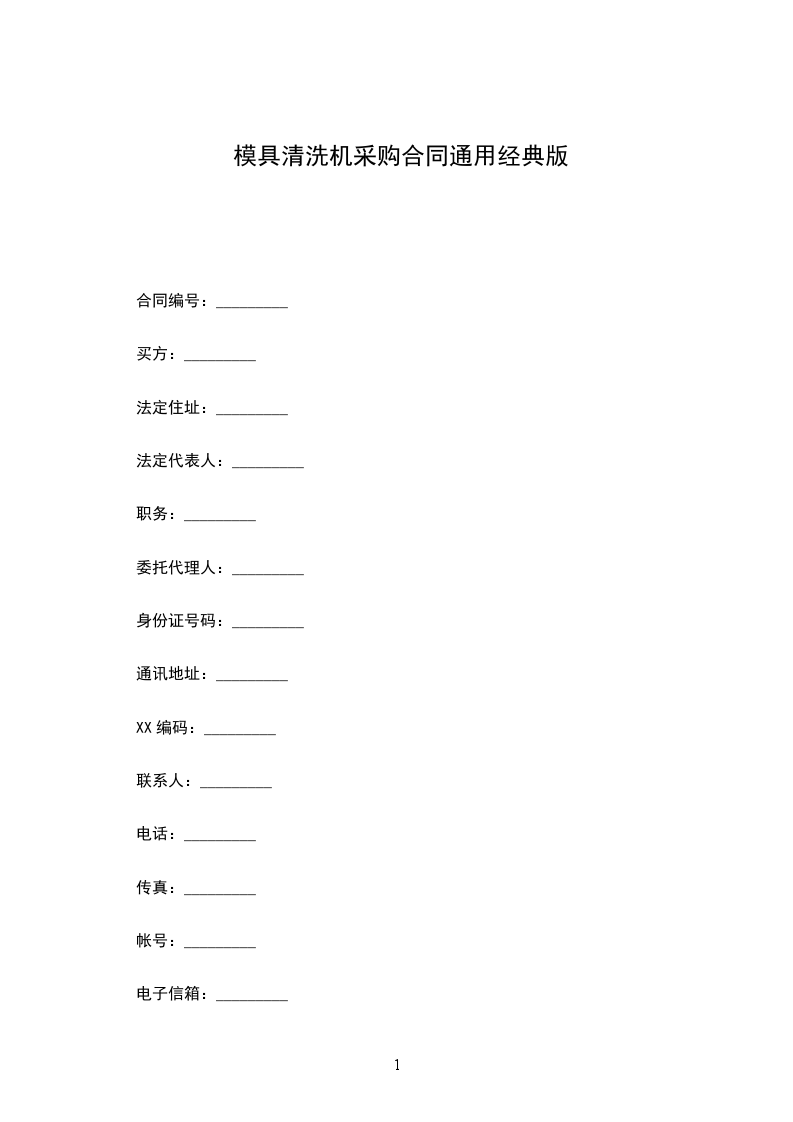 模具清洗机采购合同通用经典版

合同编号：_________

买方：_________

法定住址：_________

法定代表人：_________

职务：_________

委托代理人：_________

身份证号码：_________

通讯地址：_________

XX 编码：_________

联系人：_________

电话：_________

传真：_________

帐号：_________

电子信箱：_________

1